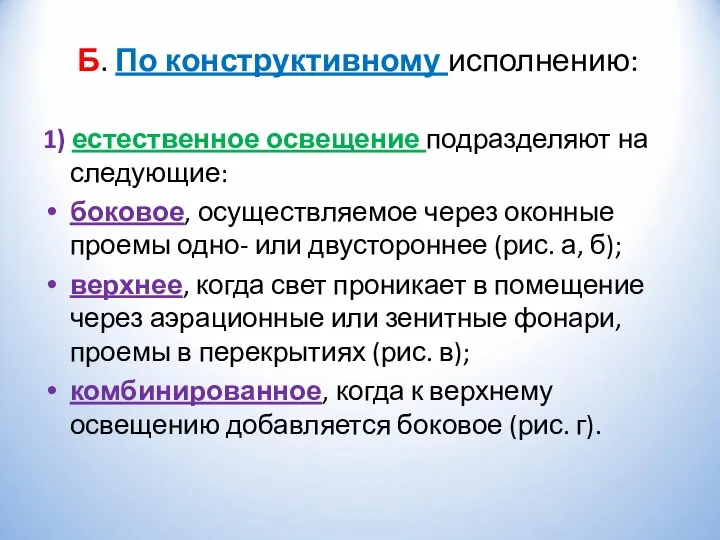 Б. По конструктивному исполнению:

1) естественное освещение подразделяют на следующие:

• боковое, осуществляемое через оконные проемы одно- или двустороннее (рис. а, б);

• верхнее, когда свет проникает в помещение через аэрационные или зенитные фонари, проемы в перекрытиях (рис. в);

• комбинированное, когда к верхнему освещению добавляется боковое (рис. г).